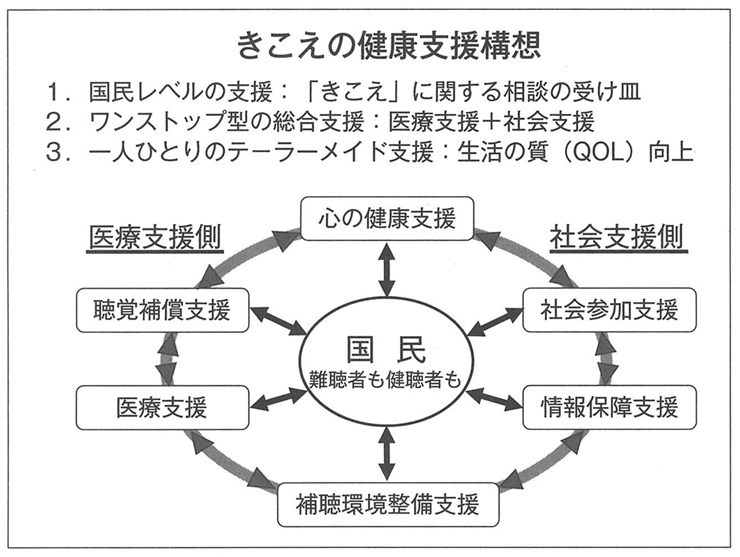 きこえの健康支援構想

1．国民レベルの支援：「きこえ」に関する相談の受け皿
2．ワンストップ型の総合支援：医療支援＋社会支援
3．一人ひとりのテーラーメイド支援：生活の質（QOL）向上

医療支援側

社会支援側

心の健康支援

聴覚補償支援

社会参加支援

国 民
難聴者も健聴者も

医療支援

情報保障支援

補聴環境整備支援